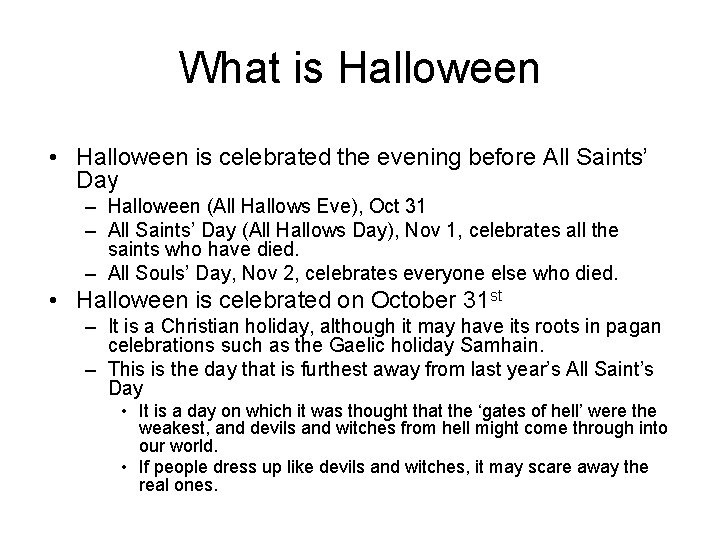 What is Halloween

• Halloween is celebrated the evening before All Saints' Day
– Halloween (All Hallows Eve), Oct 31
– All Saints' Day (All Hallows Day), Nov 1, celebrates all the saints who have died.
– All Souls' Day, Nov 2, celebrates everyone else who died.
• Halloween is celebrated on October 31$^{st}$
– It is a Christian holiday, although it may have its roots in pagan celebrations such as the Gaelic holiday Samhain.
– This is the day that is furthest away from last year's All Saint's Day
• It is a day on which it was thought that the 'gates of hell' were the weakest, and devils and witches from hell might come through into our world.
• If people dress up like devils and witches, it may scare away the real ones.